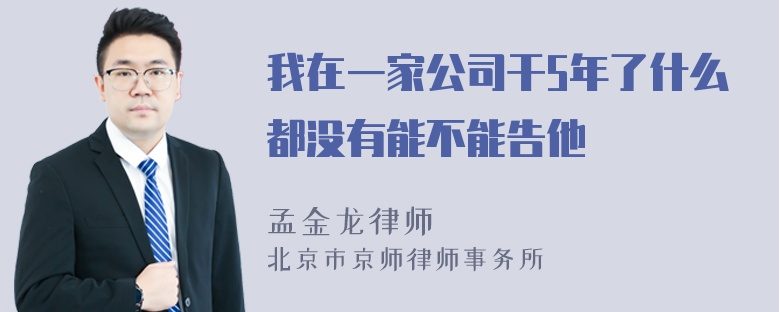 我在一家公司干5年了什么都没有能不能告他

孟金龙律师
北京市京师律师事务所